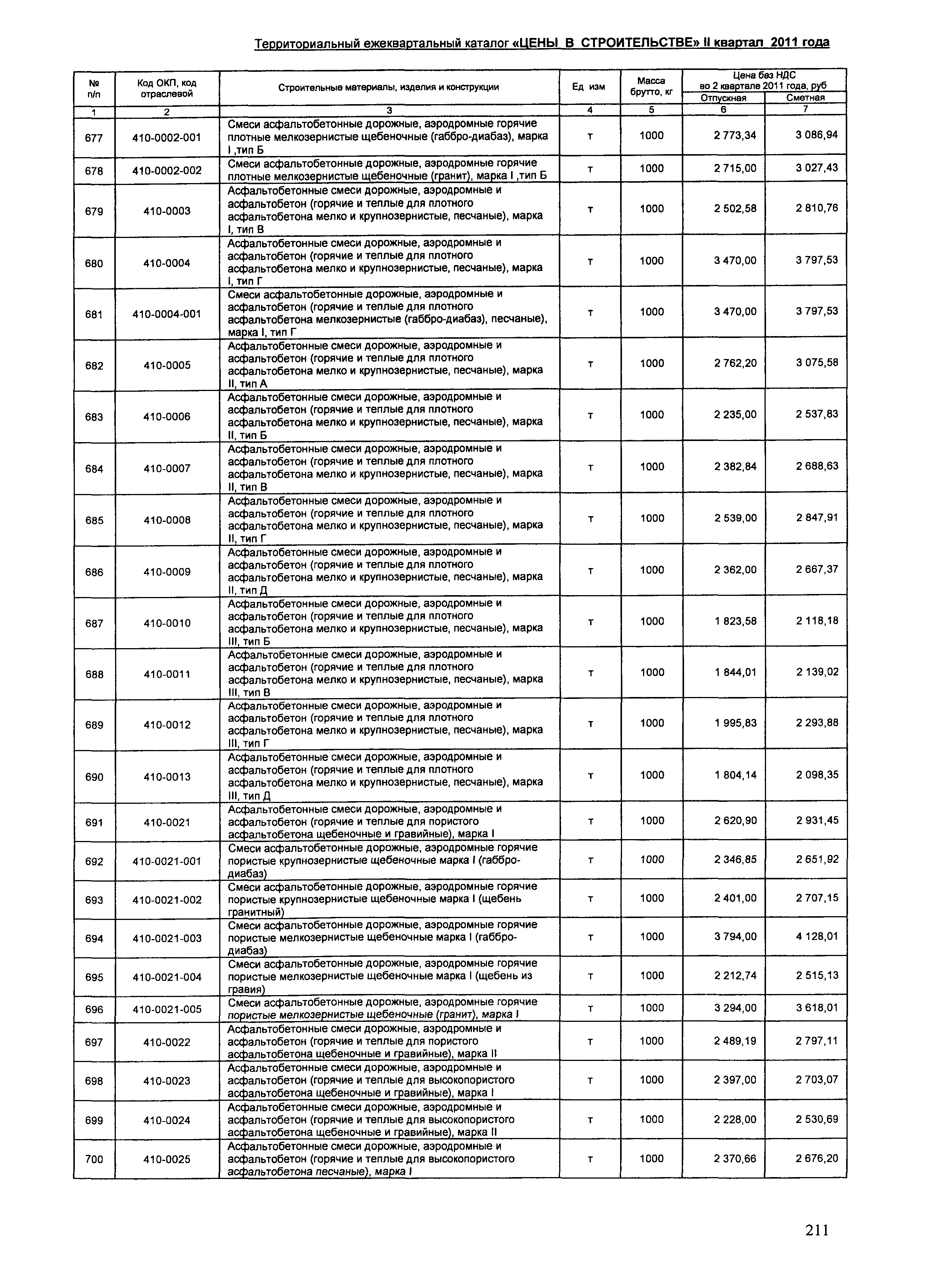 Территориальный ежеквартальный каталог «ЦЕНЫ В СТРОИТЕЛЬСТВЕ» II квартал 2011 года

| № п/п | Код ОКП, код отраслевой | Строительные материалы, изделия и конструкции | Ед изм | Масса брутто, кг | Цена без НДС во 2 квартале 2011 года, руб Отпускная | Цена без НДС во 2 квартале 2011 года, руб Сметная |
|---|---|---|---|---|---|---|
| 1 | 2 | 3 | 4 | 5 | 6 | 7 |
| 677 | 410-0002-001 | Смеси асфальтобетонные дорожные, аэродромные горячие плотные мелкозернистые щебеночные (габбро-диабаз), марка I ,тип Б | т | 1000 | 2 773,34 | 3 086,94 |
| 678 | 410-0002-002 | Смеси асфальтобетонные дорожные, аэродромные горячие плотные мелкозернистые щебеночные (гранит), марка I ,тип Б | т | 1000 | 2 715,00 | 3 027,43 |
| 679 | 410-0003 | Асфальтобетонные смеси дорожные, аэродромные и асфальтобетон (горячие и теплые для плотного асфальтобетона мелко и крупнозернистые, песчаные), марка I, тип В | т | 1000 | 2 502,58 | 2 810,76 |
| 680 | 410-0004 | Асфальтобетонные смеси дорожные, аэродромные и асфальтобетон (горячие и теплые для плотного асфальтобетона мелко и крупнозернистые, песчаные), марка I, тип Г | т | 1000 | 3 470,00 | 3 797,53 |
| 681 | 410-0004-001 | Смеси асфальтобетонные дорожные, аэродромные и асфальтобетон (горячие и теплые для плотного асфальтобетона мелкозернистые (габбро-диабаз), песчаные), марка I, тип Г | т | 1000 | 3 470,00 | 3 797,53 |
| 682 | 410-0005 | Асфальтобетонные смеси дорожные, аэродромные и асфальтобетон (горячие и теплые для плотного асфальтобетона мелко и крупнозернистые, песчаные), марка II, тип А | т | 1000 | 2 762,20 | 3 075,58 |
| 683 | 410-0006 | Асфальтобетонные смеси дорожные, аэродромные и асфальтобетон (горячие и теплые для плотного асфальтобетона мелко и крупнозернистые, песчаные), марка II, тип Б | т | 1000 | 2 235,00 | 2 537,83 |
| 684 | 410-0007 | Асфальтобетонные смеси дорожные, аэродромные и асфальтобетон (горячие и теплые для плотного асфальтобетона мелко и крупнозернистые, песчаные), марка II, тип В | т | 1000 | 2 382,84 | 2 688,63 |
| 685 | 410-0008 | Асфальтобетонные смеси дорожные, аэродромные и асфальтобетон (горячие и теплые для плотного асфальтобетона мелко и крупнозернистые, песчаные), марка II, тип Г | т | 1000 | 2 539,00 | 2 847,91 |
| 686 | 410-0009 | Асфальтобетонные смеси дорожные, аэродромные и асфальтобетон (горячие и теплые для плотного асфальтобетона мелко и крупнозернистые, песчаные), марка II, тип Д | т | 1000 | 2 362,00 | 2 667,37 |
| 687 | 410-0010 | Асфальтобетонные смеси дорожные, аэродромные и асфальтобетон (горячие и теплые для плотного асфальтобетона мелко и крупнозернистые, песчаные), марка III, тип Б | т | 1000 | 1 823,58 | 2 118,18 |
| 688 | 410-0011 | Асфальтобетонные смеси дорожные, аэродромные и асфальтобетон (горячие и теплые для плотного асфальтобетона мелко и крупнозернистые, песчаные), марка III, тип В | т | 1000 | 1 844,01 | 2 139,02 |
| 689 | 410-0012 | Асфальтобетонные смеси дорожные, аэродромные и асфальтобетон (горячие и теплые для плотного асфальтобетона мелко и крупнозернистые, песчаные), марка III, тип Г | т | 1000 | 1 995,83 | 2 293,88 |
| 690 | 410-0013 | Асфальтобетонные смеси дорожные, аэродромные и асфальтобетон (горячие и теплые для плотного асфальтобетона мелко и крупнозернистые, песчаные), марка III, тип Д | т | 1000 | 1 804,14 | 2 098,35 |
| 691 | 410-0021 | Асфальтобетонные смеси дорожные, аэродромные и асфальтобетон (горячие и теплые для пористого асфальтобетона щебеночные и гравийные), марка I | т | 1000 | 2 620,90 | 2 931,45 |
| 692 | 410-0021-001 | Смеси асфальтобетонные дорожные, аэродромные горячие пористые крупнозернистые щебеночные марка I (габбро-диабаз) | т | 1000 | 2 346,85 | 2 651,92 |
| 693 | 410-0021-002 | Смеси асфальтобетонные дорожные, аэродромные горячие пористые крупнозернистые щебеночные марка I (щебень гранитный) | т | 1000 | 2 401,00 | 2 707,15 |
| 694 | 410-0021-003 | Смеси асфальтобетонные дорожные, аэродромные горячие пористые мелкозернистые щебеночные марка I (габбро-диабаз) | т | 1000 | 3 794,00 | 4 128,01 |
| 695 | 410-0021-004 | Смеси асфальтобетонные дорожные, аэродромные горячие пористые мелкозернистые щебеночные марка I (щебень из гравия) | т | 1000 | 2 212,74 | 2 515,13 |
| 696 | 410-0021-005 | Смеси асфальтобетонные дорожные, аэродромные горячие пористые мелкозернистые щебеночные (гранит), марка I | т | 1000 | 3 294,00 | 3 618,01 |
| 697 | 410-0022 | Асфальтобетонные смеси дорожные, аэродромные и асфальтобетон (горячие и теплые для пористого асфальтобетона щебеночные и гравийные), марка II | т | 1000 | 2 489,19 | 2 797,11 |
| 698 | 410-0023 | Асфальтобетонные смеси дорожные, аэродромные и асфальтобетон (горячие и теплые для высокопористого асфальтобетона щебеночные и гравийные), марка I | т | 1000 | 2 397,00 | 2 703,07 |
| 699 | 410-0024 | Асфальтобетонные смеси дорожные, аэродромные и асфальтобетон (горячие и теплые для высокопористого асфальтобетона щебеночные и гравийные), марка II | т | 1000 | 2 228,00 | 2 530,69 |
| 700 | 410-0025 | Асфальтобетонные смеси дорожные, аэродромные и асфальтобетон (горячие и теплые для высокопористого асфальтобетона песчаные), марка I | т | 1000 | 2 370,66 | 2 676,20 |

211